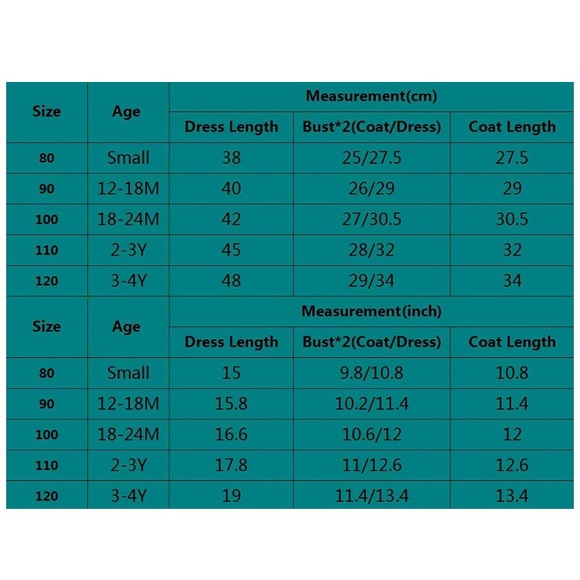 | Size | Age | Measurement(cm) | | |
|---|---|---|---|---|
| | | Dress Length | Bust*2(Coat/Dress) | Coat Length |
| 80 | Small | 38 | 25/27.5 | 27.5 |
| 90 | 12-18M | 40 | 26/29 | 29 |
| 100 | 18-24M | 42 | 27/30.5 | 30.5 |
| 110 | 2-3Y | 45 | 28/32 | 32 |
| 120 | 3-4Y | 48 | 29/34 | 34 |

| Size | Age | Measurement(inch) | | |
|---|---|---|---|---|
| | | Dress Length | Bust*2(Coat/Dress) | Coat Length |
| 80 | Small | 15 | 9.8/10.8 | 10.8 |
| 90 | 12-18M | 15.8 | 10.2/11.4 | 11.4 |
| 100 | 18-24M | 16.6 | 10.6/12 | 12 |
| 110 | 2-3Y | 17.8 | 11/12.6 | 12.6 |
| 120 | 3-4Y | 19 | 11.4/13.4 | 13.4 |